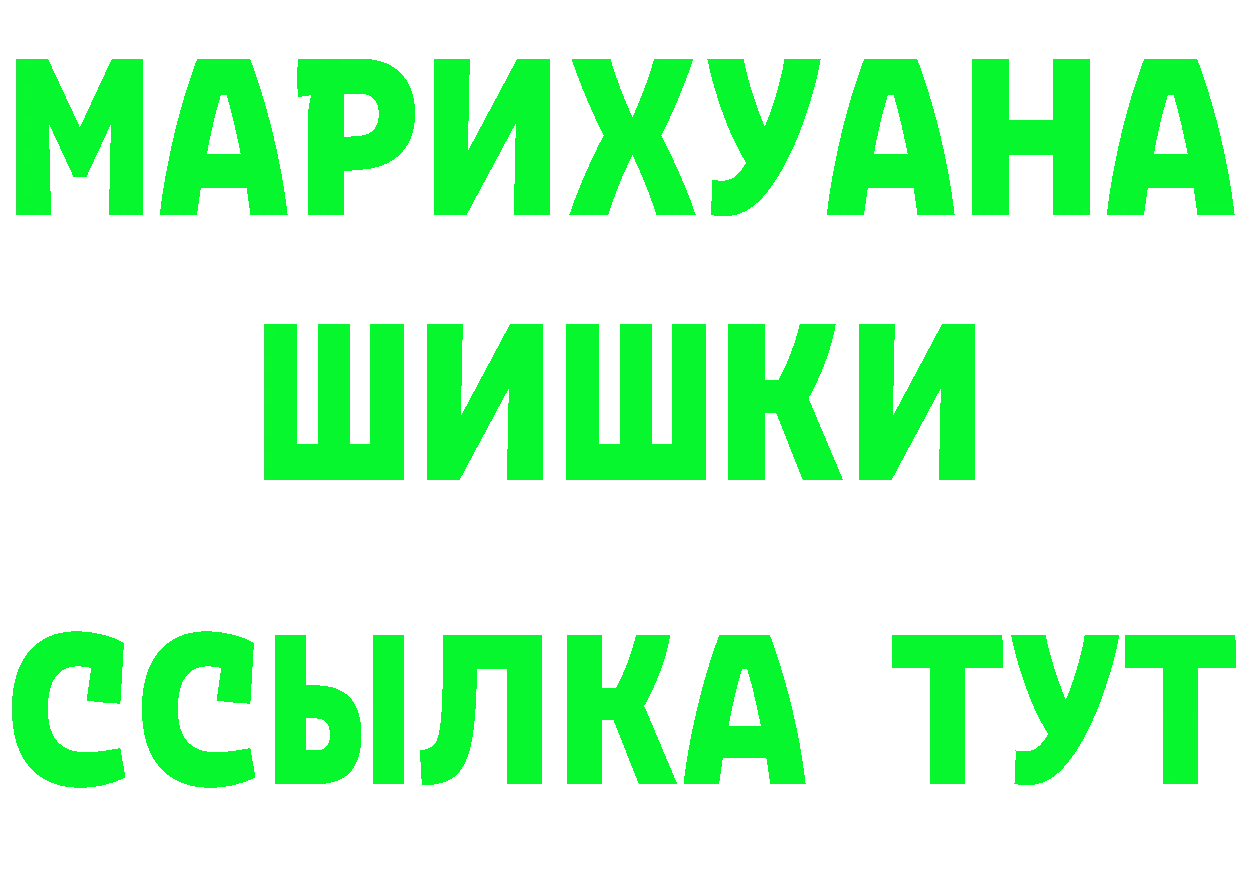 МАРИХУАНА
ШИШКИ
ССЫЛКА ТУТ